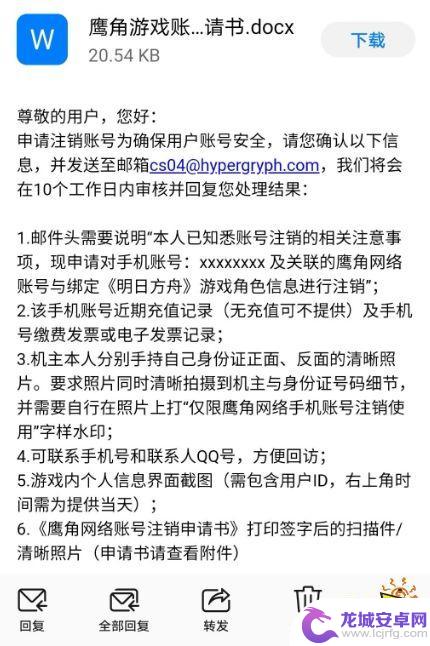 W

鹰角游戏账...请书.docx
20.54 KB

下载

尊敬的用户，您好：
申请注销账号为确保用户账号安全，请您确认以下信息，并发送至邮箱cs04@hypergryph.com，我们将会在10个工作日内审核并回复您处理结果：

1.邮件头需要说明“本人已知悉账号注销的相关注意事项，现申请对手机账号：xxxxxxxx 及关联的鹰角网络账号与绑定《明日方舟》游戏角色信息进行注销”；
2.该手机账号近期充值记录（无充值可不提供）及手机号缴费发票或电子发票记录；
3.机主本人分别手持自己身份证正面、反面的清晰照片。要求照片同时清晰拍摄到机主与身份证号码细节，并需要自行在照片上打“仅限鹰角网络手机账号注销使用”字样水印；
4.可联系手机号和联系人QQ号，方便回访；
5.游戏内个人信息界面截图（需包含用户ID，右上角时间需为提供当天）；
6.《鹰角网络账号注销申请书》打印签字后的扫描件/清晰照片（申请书请查看附件）

回复
全部回复
转发

龙城安卓网
www.lcjrfg.com